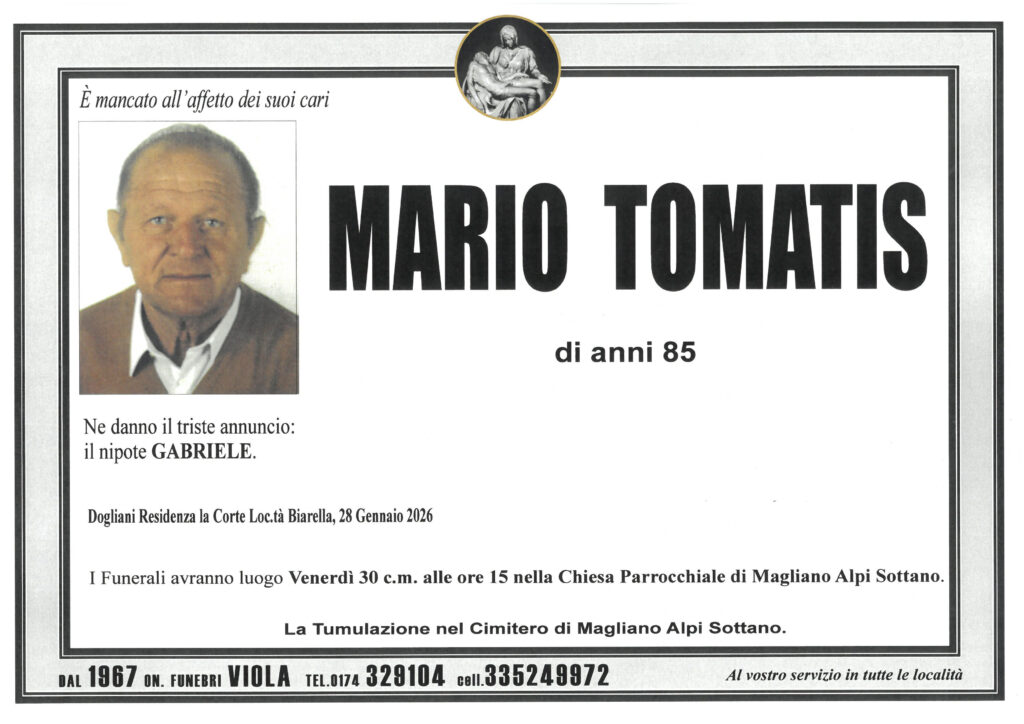 È mancato all'affetto dei suoi cari

MARIO TOMATIS

di anni 85

Ne danno il triste annuncio:
il nipote GABRIELE.

Dogliani Residenza la Corte Loc.tà Biarella, 28 Gennaio 2026

I Funerali avranno luogo Venerdì 30 c.m. alle ore 15 nella Chiesa Parrocchiale di Magliano Alpi Sottano.

La Tumulazione nel Cimitero di Magliano Alpi Sottano.

DAL 1967 ON. FUNEBRI VIOLA TEL.0174 329104 cell.335249972

Al vostro servizio in tutte le località